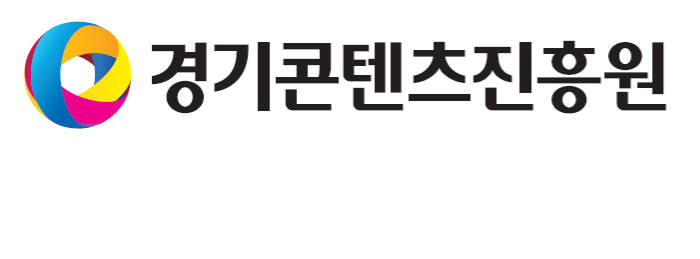 경기콘텐츠진흥원